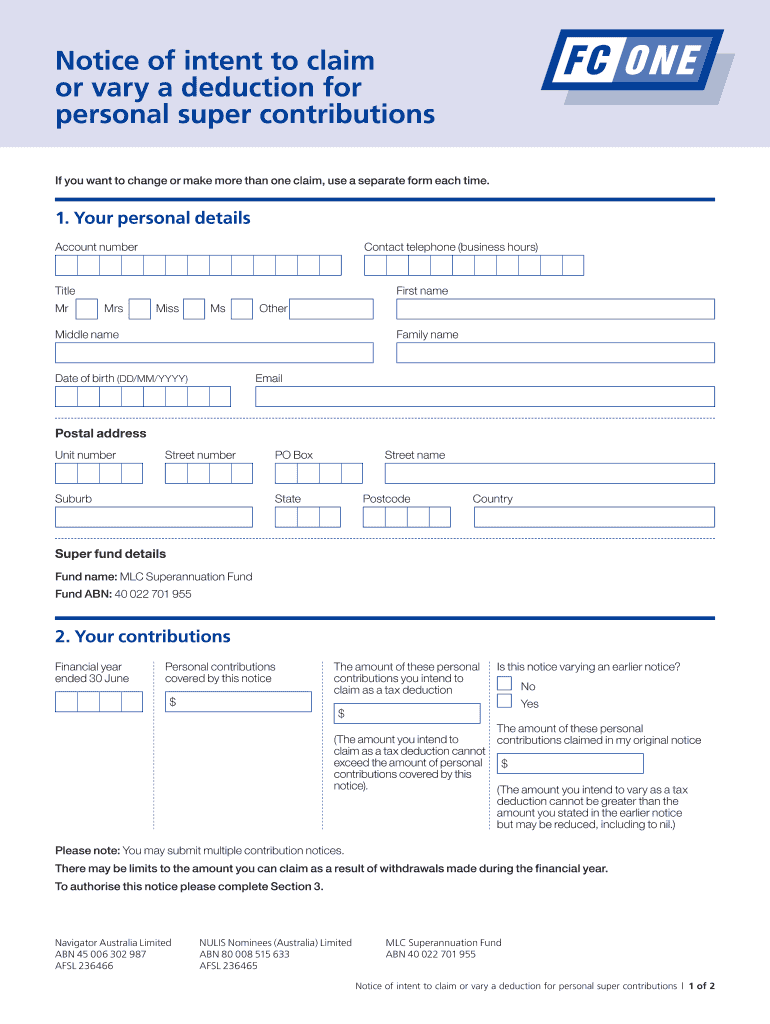 Notice of intent to claim or vary a deduction for personal super contributions

FC ONE

If you want to change or make more than one claim, use a separate form each time.

1. Your personal details

Account number

Contact telephone (business hours)

Title

Mr Mrs Miss Ms Other

First name

Middle name

Family name

Date of birth (DD/MM/YYYY)

Email

Postal address

Unit number

Street number

PO Box

Street name

Suburb

State

Postcode

Country

Super fund details

Fund name: MLC Superannuation Fund

Fund ABN: 40 022 701 955

2. Your contributions

Financial year ended 30 June

Personal contributions covered by this notice

$

The amount of these personal contributions you intend to claim as a tax deduction

$

(The amount you intend to claim as a tax deduction cannot exceed the amount of personal contributions covered by this notice).

Is this notice varying an earlier notice?

No

Yes

The amount of these personal contributions claimed in my original notice

$

(The amount you intend to vary as a tax deduction cannot be greater than the amount you stated in the earlier notice but may be reduced, including to nil.)

Please note: You may submit multiple contribution notices.

There may be limits to the amount you can claim as a result of withdrawals made during the financial year.

To authorise this notice please complete Section 3.

Navigator Australia Limited
ABN 45 006 302 987
AFSL 236466

NULIS Nominees (Australia) Limited
ABN 80 008 515 633
AFSL 236465

MLC Superannuation Fund
ABN 40 022 701 955

Notice of intent to claim or vary a deduction for personal super contributions | 1 of 2